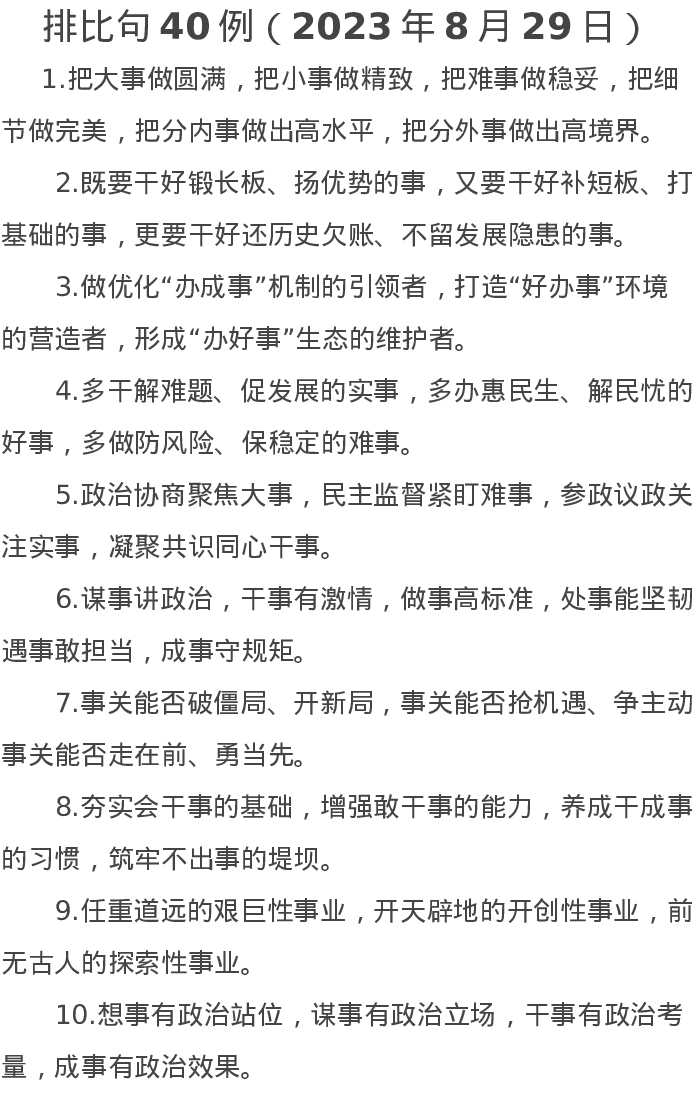 排比句40例（2023年8月29日）

1.把大事做圆满，把小事做精致，把难事做稳妥，把细节做完美，把分内事做出高水平，把分外事做出高境界。

2.既要干好锻长板、扬优势的事，又要干好补短板、打基础的事，更要干好还历史欠账、不留发展隐患的事。

3.做优化“办成事”机制的引领者，打造“好办事”环境的营造者，形成“办好事”生态的维护者。

4.多干解难题、促发展的实事，多办惠民生、解民忧的好事，多做防风险、保稳定的难事。

5.政治协商聚焦大事，民主监督紧盯难事，参政议政关注实事，凝聚共识同心干事。

6.谋事讲政治，干事有激情，做事高标准，处事能坚韧遇事敢担当，成事守规矩。

7.事关能否破僵局、开新局，事关能否抢机遇、争主动事关能否走在前、勇当先。

8.夯实会干事的基础，增强敢干事的能力，养成干成事的习惯，筑牢不出事的堤坝。

9.任重道远的艰巨性事业，开天辟地的开创性事业，前无古人的探索性事业。

10.想事有政治站位，谋事有政治立场，干事有政治考量，成事有政治效果。